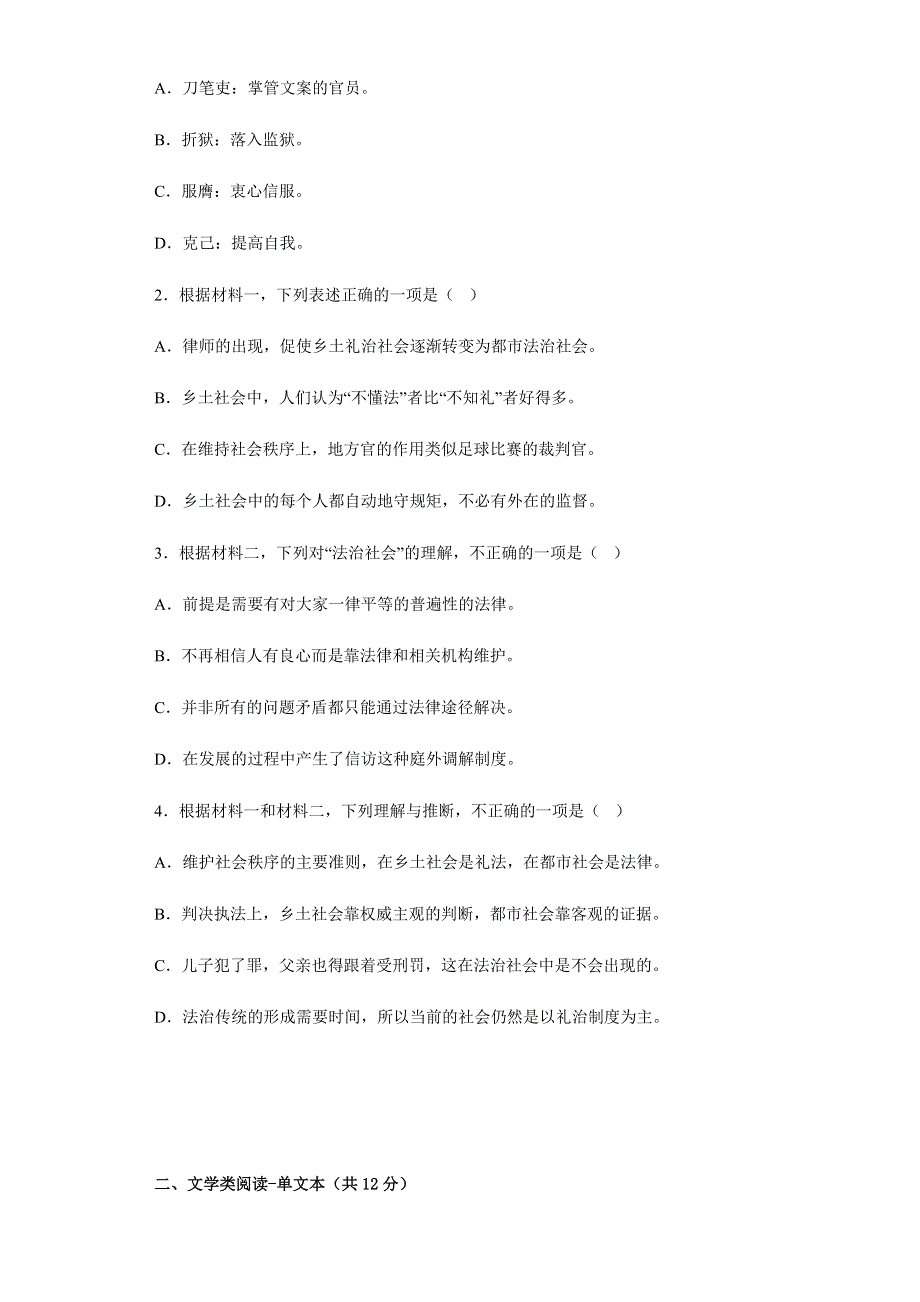 A．刀笔吏：掌管文案的官员。

B．折狱：落入监狱。

C．服膺：衷心信服。

D．克己：提高自我。

2．根据材料一，下列表述正确的一项是（ ）

A．律师的出现，促使乡土礼治社会逐渐转变为都市法治社会。

B．乡土社会中，人们认为“不懂法”者比“不知礼”者好得多。

C．在维持社会秩序上，地方官的作用类似足球比赛的裁判官。

D．乡土社会中的每个人都自动地守规矩，不必有外在的监督。

3．根据材料二，下列对“法治社会”的理解，不正确的一项是（ ）

A．前提是需要有对大家一律平等的普遍性的法律。

B．不再相信人有良心而是靠法律和相关机构维护。

C．并非所有的问题矛盾都只能通过法律途径解决。

D．在发展的过程中产生了信访这种庭外调解制度。

4．根据材料一和材料二，下列理解与推断，不正确的一项是（ ）

A．维护社会秩序的主要准则，在乡土社会是礼法，在都市社会是法律。

B．判决执法上，乡土社会靠权威主观的判断，都市社会靠客观的证据。

C．儿子犯了罪，父亲也得跟着受刑罚，这在法治社会中是不会出现的。

D．法治传统的形成需要时间，所以当前的社会仍然是以礼治制度为主。

二、文学类阅读-单文本（共 12 分）